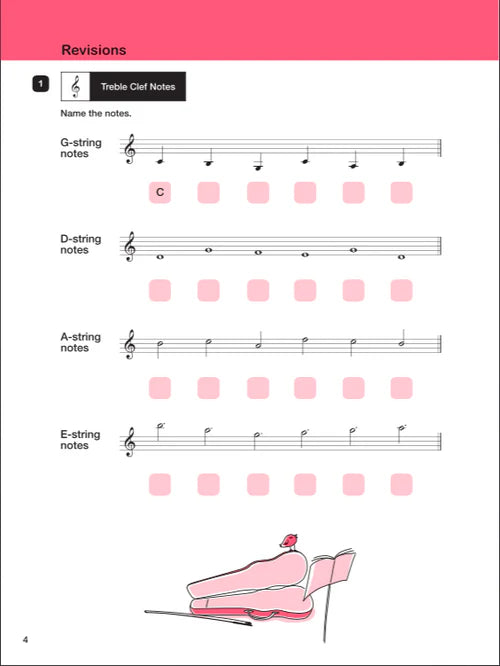 Revisions

1 Treble Clef Notes

Name the notes.

G-string notes

C

D-string notes

A-string notes

E-string notes

4